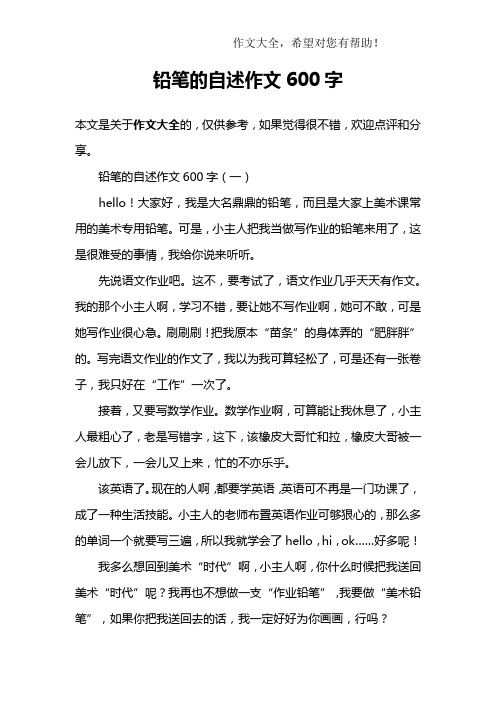 作文大全，希望对您有帮助！

铅笔的自述作文 600 字

本文是关于作文大全的，仅供参考，如果觉得很不错，欢迎点评和分享。

铅笔的自述作文 600 字（一）

hello！大家好，我是大名鼎鼎的铅笔，而且是大家上美术课常用的美术专用铅笔。可是，小主人把我当做写作业的铅笔来用了，这是很难受的事情，我给你说来听听。

先说语文作业吧。这不，要考试了，语文作业几乎天天有作文。我的那个小主人啊，学习不错，要让她不写作业啊，她可不敢，可是她写作业很心急。刷刷刷！把我原本“苗条”的身体弄的“肥胖胖”的。写完语文作业的作文了，我以为我可算轻松了，可是还有一张卷子，我只好在“工作”一次了。

接着，又要写数学作业。数学作业啊，可算能让我休息了，小主人最粗心了，老是写错字，这下，该橡皮大哥忙和拉，橡皮大哥被一会儿放下，一会儿又上来，忙的不亦乐乎。

该英语了。现在的人啊，都要学英语，英语可不再是一门功课了，成了一种生活技能。小主人的老师布置英语作业可够狠心的，那么多的单词一个就要写三遍，所以我就学会了 hello，hi，ok……好多呢！

我多么想回到美术“时代”啊，小主人啊，你什么时候把我送回美术“时代”呢？我再也不想做一支“作业铅笔”，我要做“美术铅笔”，如果你把我送回去的话，我一定好好为你画画，行吗？